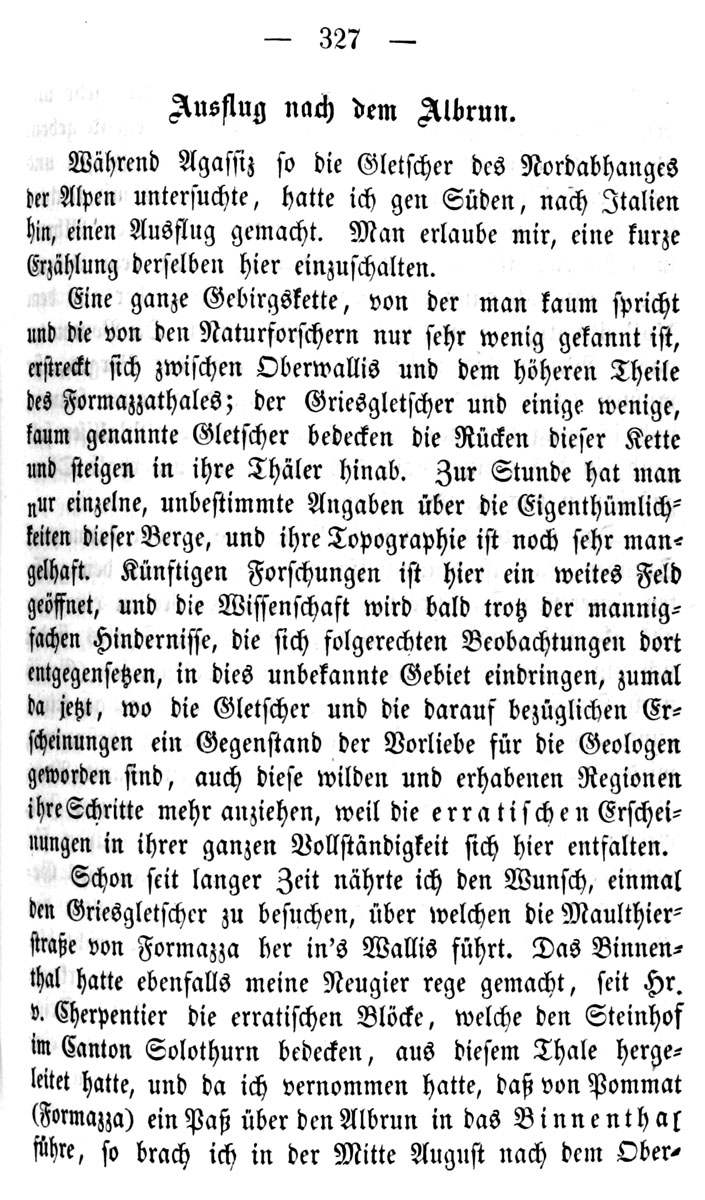 — 327 —

Ausflug nach dem Albrun.

Während Agassiz so die Gletscher des Nordabhanges der Alpen untersuchte, hatte ich gen Süden, nach Italien hin, einen Ausflug gemacht. Man erlaube mir, eine kurze Erzählung derselben hier einzuschalten.

Eine ganze Gebirgskette, von der man kaum spricht und die von den Naturforschern nur sehr wenig gekannt ist, erstreckt sich zwischen Oberwallis und dem höheren Theile des Formazzathales; der Griesgletscher und einige wenige, kaum genannte Gletscher bedecken die Rücken dieser Kette und steigen in ihre Thäler hinab. Zur Stunde hat man nur einzelne, unbestimmte Angaben über die Eigenthümlichkeiten dieser Berge, und ihre Topographie ist noch sehr mangelhaft. Künftigen Forschungen ist hier ein weites Feld geöffnet, und die Wissenschaft wird bald trotz der mannigfachen Hindernisse, die sich folgerechten Beobachtungen dort entgegensetzen, in dies unbekannte Gebiet eindringen, zumal da jetzt, wo die Gletscher und die darauf bezüglichen Erscheinungen ein Gegenstand der Vorliebe für die Geologen geworden sind, auch diese wilden und erhabenen Regionen ihre Schritte mehr anziehen, weil die erratischen Erscheinungen in ihrer ganzen Vollständigkeit sich hier entfalten.

Schon seit langer Zeit nährte ich den Wunsch, einmal den Griesgletscher zu besuchen, über welchen die Maulthierstraße von Formazza her in's Wallis führt. Das Binnenthal hatte ebenfalls meine Neugier rege gemacht, seit Hr. v. Cherpentier die erratischen Blöcke, welche den Steinhof im Canton Solothurn bedecken, aus diesem Thale hergeleitet hatte, und da ich vernommen hatte, daß von Pommat (Formazza) ein Paß über den Albrun in das Binnenthal führe, so brach ich in der Mitte August nach dem Ober-